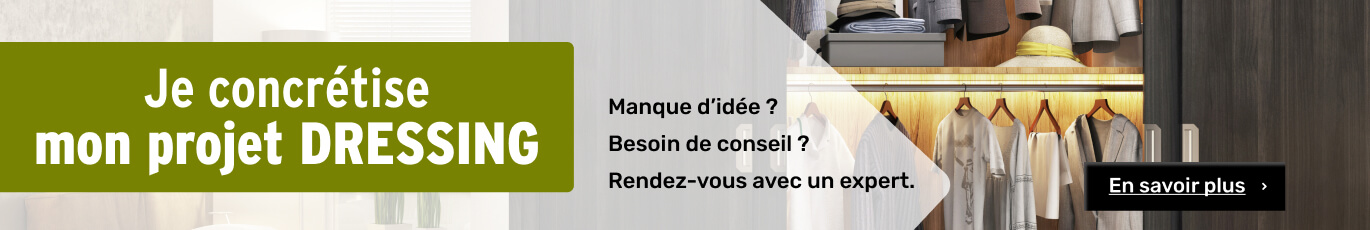 Je concrétise
mon projet DRESSING

Manque d'idée ?
Besoin de conseil ?
Rendez-vous avec un expert.

En savoir plus ›